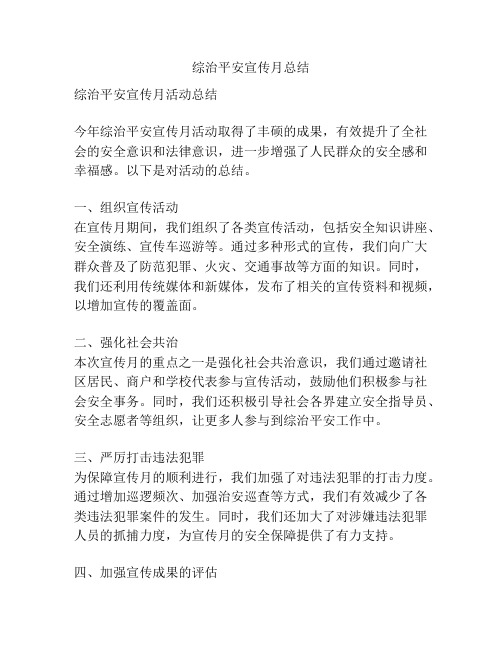 综治平安宣传月总结

综治平安宣传月活动总结

今年综治平安宣传月活动取得了丰硕的成果，有效提升了全社会的安全意识和法律意识，进一步增强了人民群众的安全感和幸福感。以下是对活动的总结。

一、组织宣传活动
在宣传月期间，我们组织了各类宣传活动，包括安全知识讲座、安全演练、宣传车巡游等。通过多种形式的宣传，我们向广大群众普及了防范犯罪、火灾、交通事故等方面的知识。同时，我们还利用传统媒体和新媒体，发布了相关的宣传资料和视频，以增加宣传的覆盖面。

二、强化社会共治
本次宣传月的重点之一是强化社会共治意识，我们通过邀请社区居民、商户和学校代表参与宣传活动，鼓励他们积极参与社会安全事务。同时，我们还积极引导社会各界建立安全指导员、安全志愿者等组织，让更多人参与到综治平安工作中。

三、严厉打击违法犯罪
为保障宣传月的顺利进行，我们加强了对违法犯罪的打击力度。通过增加巡逻频次、加强治安巡查等方式，我们有效减少了各类违法犯罪案件的发生。同时，我们还加大了对涉嫌违法犯罪人员的抓捕力度，为宣传月的安全保障提供了有力支持。

四、加强宣传成果的评估